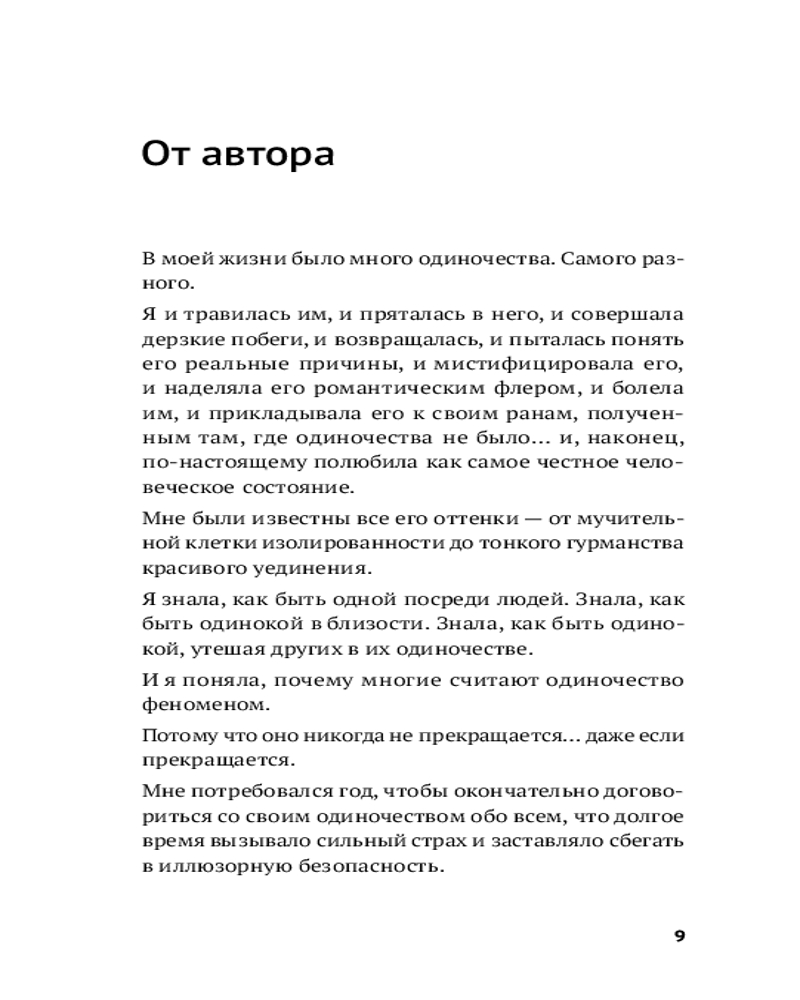 От автора

В моей жизни было много одиночества. Самого разного.

Я и травилась им, и пряталась в него, и совершала дерзкие побеги, и возвращалась, и пыталась понять его реальные причины, и мистифицировала его, и наделяла его романтическим флером, и болела им, и прикладывала его к своим ранам, полученным там, где одиночества не было… и, наконец, по-настоящему полюбила как самое честное человеческое состояние.

Мне были известны все его оттенки — от мучительной клетки изолированности до тонкого гурманства красивого уединения.

Я знала, как быть одной посреди людей. Знала, как быть одинокой в близости. Знала, как быть одинокой, утешая других в их одиночестве.

И я поняла, почему многие считают одиночество феноменом.

Потому что оно никогда не прекращается… даже если прекращается.

Мне потребовался год, чтобы окончательно договориться со своим одиночеством обо всем, что долгое время вызывало сильный страх и заставляло сбегать в иллюзорную безопасность.

9